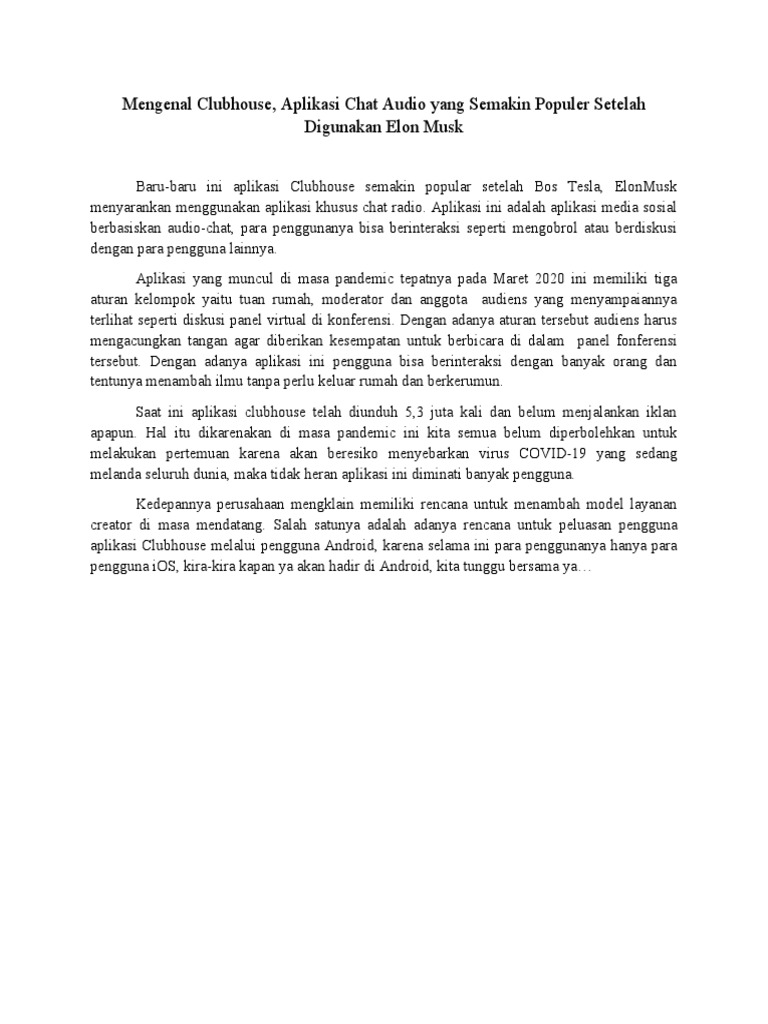 Mengenal Clubhouse, Aplikasi Chat Audio yang Semakin Populer Setelah Digunakan Elon Musk

Baru-baru ini aplikasi Clubhouse semakin popular setelah Bos Tesla, ElonMusk menyarankan menggunakan aplikasi khusus chat radio. Aplikasi ini adalah aplikasi media sosial berbasiskan audio-chat, para penggunanya bisa berinteraksi seperti mengobrol atau berdiskusi dengan para pengguna lainnya.

Aplikasi yang muncul di masa pandemic tepatnya pada Maret 2020 ini memiliki tiga aturan kelompok yaitu tuan rumah, moderator dan anggota audiens yang menyampaiannya terlihat seperti diskusi panel virtual di konferensi. Dengan adanya aturan tersebut audiens harus mengacungkan tangan agar diberikan kesempatan untuk berbicara di dalam panel fonferensi tersebut. Dengan adanya aplikasi ini pengguna bisa berinteraksi dengan banyak orang dan tentunya menambah ilmu tanpa perlu keluar rumah dan berkerumun.

Saat ini aplikasi clubhouse telah diunduh 5,3 juta kali dan belum menjalankan iklan apapun. Hal itu dikarenakan di masa pandemic ini kita semua belum diperbolehkan untuk melakukan pertemuan karena akan beresiko menyebarkan virus COVID-19 yang sedang melanda seluruh dunia, maka tidak heran aplikasi ini diminati banyak pengguna.

Kedepannya perusahaan mengklain memiliki rencana untuk menambah model layanan creator di masa mendatang. Salah satunya adalah adanya rencana untuk peluasan pengguna aplikasi Clubhouse melalui pengguna Android, karena selama ini para penggunanya hanya para pengguna iOS, kira-kira kapan ya akan hadir di Android, kita tunggu bersama ya…